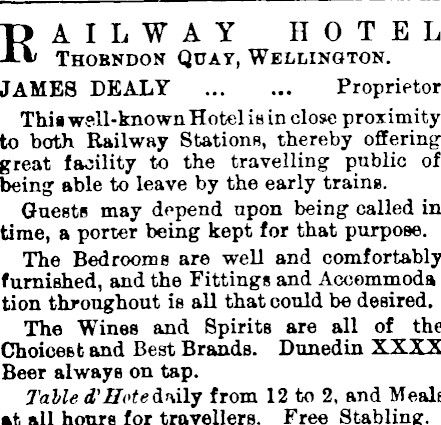 RAILWAY HOTEL
THORNDON QUAY, WELLINGTON.

JAMES DEALY ... ... Proprietor

This well-known Hotel is in close proximity to both Railway Stations, thereby offering great facility to the travelling public of being able to leave by the early trains.

Guests may depend upon being called in time, a porter being kept for that purpose.

The Bedrooms are well and comfortably furnished, and the Fittings and Accommodation throughout is all that could be desired.

The Wines and Spirits are all of the Choicest and Best Brands. Dunedin XXXX Beer always on tap.

Table d' Hote daily from 12 to 2, and Meals at all hours for travellers. Free Stabling.